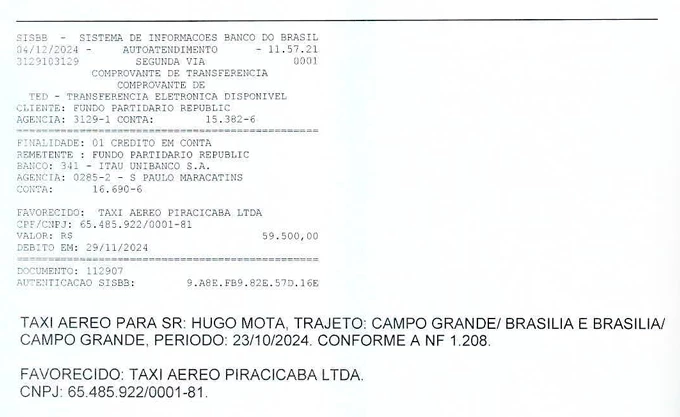 SISBB - SISTEMA DE INFORMACOES BANCO DO BRASIL
04/12/2024 - AUTOATENDIMENTO - 11.57.21
3129103129 SEGUNDA VIA 0001
COMPROVANTE DE TRANSFERENCIA
COMPROVANTE DE
TED - TRANSFERENCIA ELETRONICA DISPONIVEL
CLIENTE: FUNDO PARTIDARIO REPUBLIC
AGENCIA: 3129-1 CONTA: 15.382-6
================================================
FINALIDADE: 01 CREDITO EM CONTA
REMETENTE : FUNDO PARTIDARIO REPUBLIC
BANCO: 341 - ITAU UNIBANCO S.A.
AGENCIA: 0285-2 - S PAULO MARACATINS
CONTA: 16.690-6

FAVORECIDO: TAXI AEREO PIRACICABA LTDA
CPF/CNPJ: 65.485.922/0001-81
VALOR: R$ 59.500,00
DEBITO EM: 29/11/2024
================================================
DOCUMENTO: 112907
AUTENTICACAO SISBB: 9.A8E.FB9.82E.57D.16E

TAXI AEREO PARA SR: HUGO MOTA, TRAJETO: CAMPO GRANDE/ BRASILIA E BRASILIA/ CAMPO GRANDE, PERIODO: 23/10/2024. CONFORME A NF 1.208.

FAVORECIDO: TAXI AEREO PIRACICABA LTDA.
CNPJ: 65.485.922/0001-81.